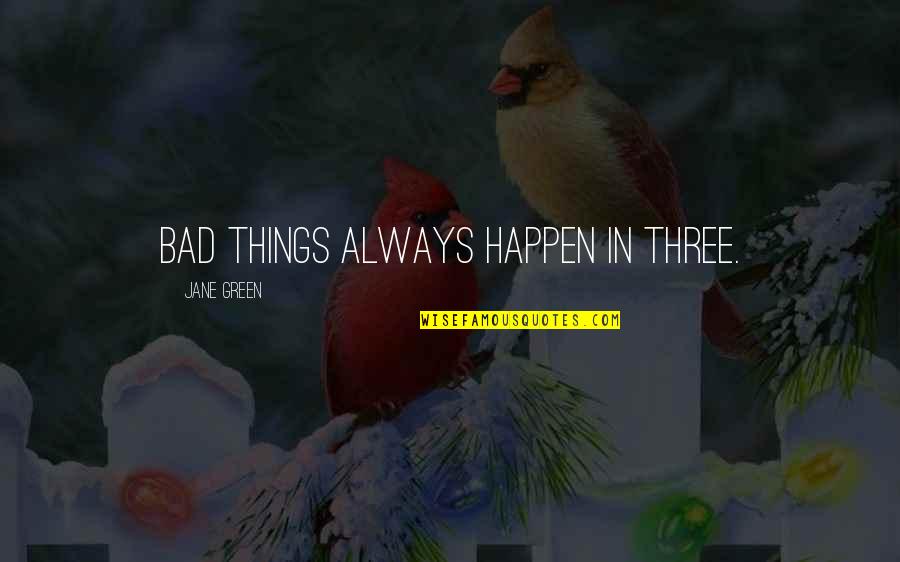 BAD THINGS ALWAYS HAPPEN IN THREE.

JANE GREEN

WISEFAMOUSQUOTES.COM